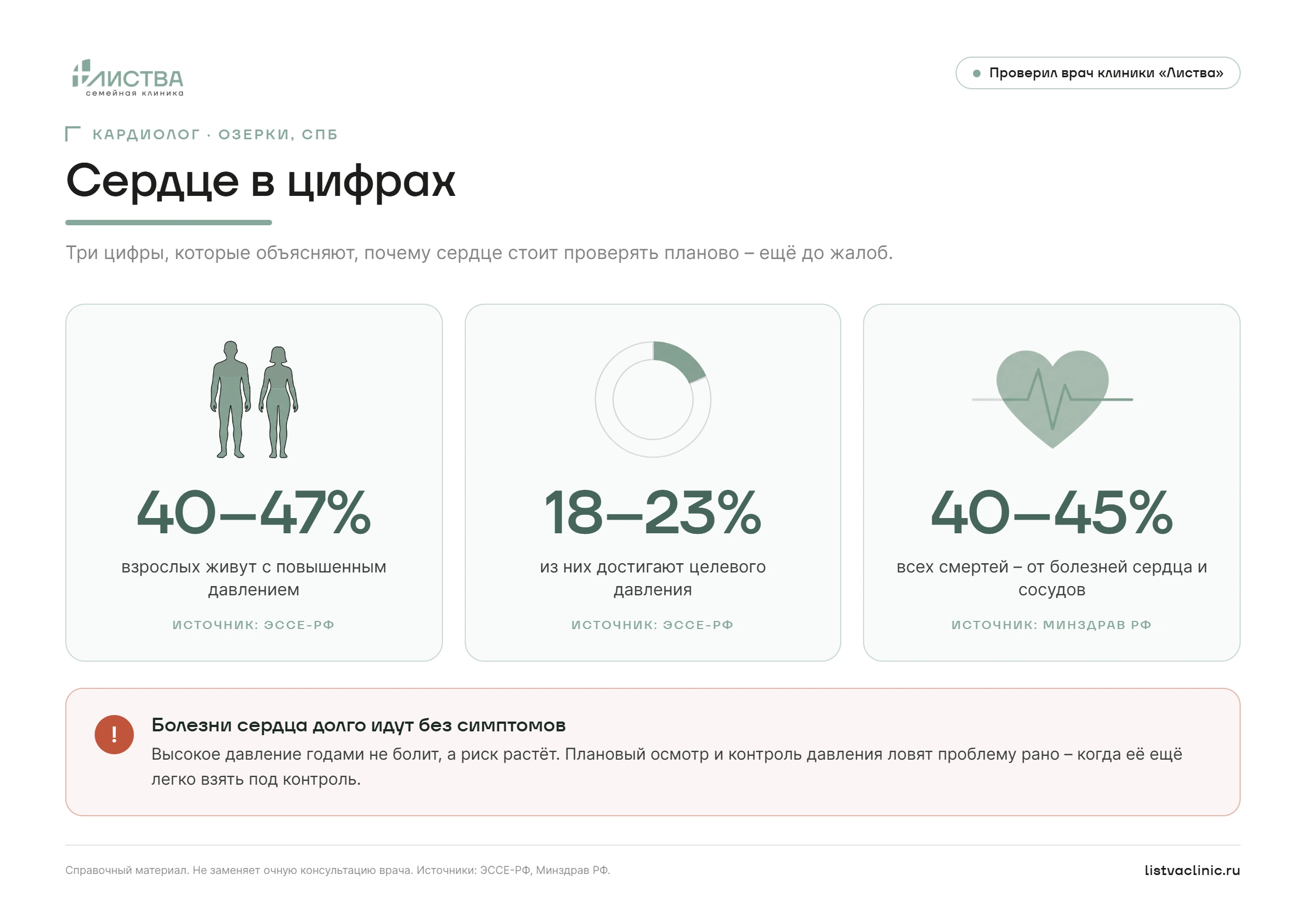 ЛИСТВА
семейная клиника

Проверил врач клиники «Листва»

КАРДИОЛОГ · ОЗЕРКИ, СПБ

Сердце в цифрах

Три цифры, которые объясняют, почему сердце стоит проверять планово – ещё до жалоб.

40–47%
взрослых живут с повышенным давлением
ИСТОЧНИК: ЭССЕ-РФ

18–23%
из них достигают целевого давления
ИСТОЧНИК: ЭССЕ-РФ

40–45%
всех смертей – от болезней сердца и сосудов
ИСТОЧНИК: МИНЗДРАВ РФ

!
Болезни сердца долго идут без симптомов
Высокое давление годами не болит, а риск растёт. Плановый осмотр и контроль давления ловят проблему рано – когда её ещё легко взять под контроль.

Справочный материал. Не заменяет очную консультацию врача. Источники: ЭССЕ-РФ, Минздрав РФ.

listvaclinic.ru